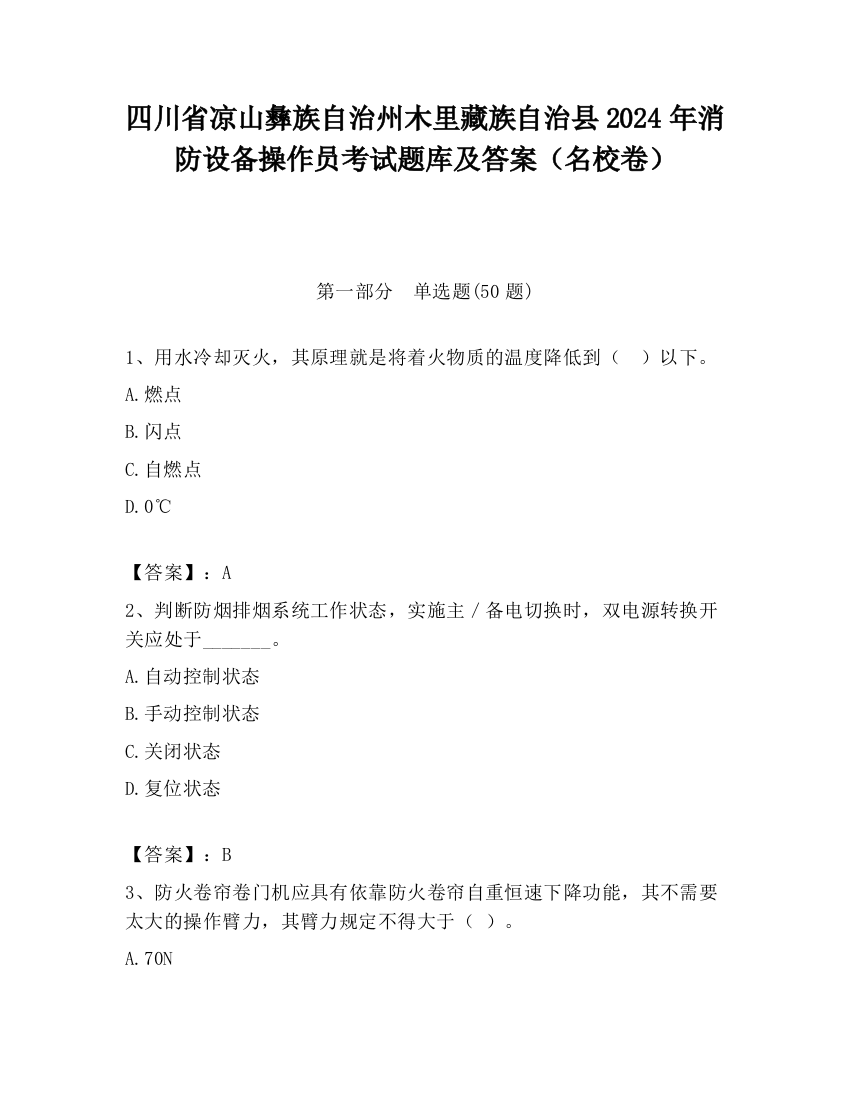 四川省凉山彝族自治州木里藏族自治县2024年消防设备操作员考试题库及答案（名校卷）

第一部分　单选题(50题)

1、用水冷却灭火，其原理就是将着火物质的温度降低到（　）以下。

A.燃点

B.闪点

C.自燃点

D.0℃

【答案】：A

2、判断防烟排烟系统工作状态，实施主／备电切换时，双电源转换开关应处于_______。

A.自动控制状态

B.手动控制状态

C.关闭状态

D.复位状态

【答案】：B

3、防火卷帘卷门机应具有依靠防火卷帘自重恒速下降功能，其不需要太大的操作臂力，其臂力规定不得大于（ ）。

A.70N